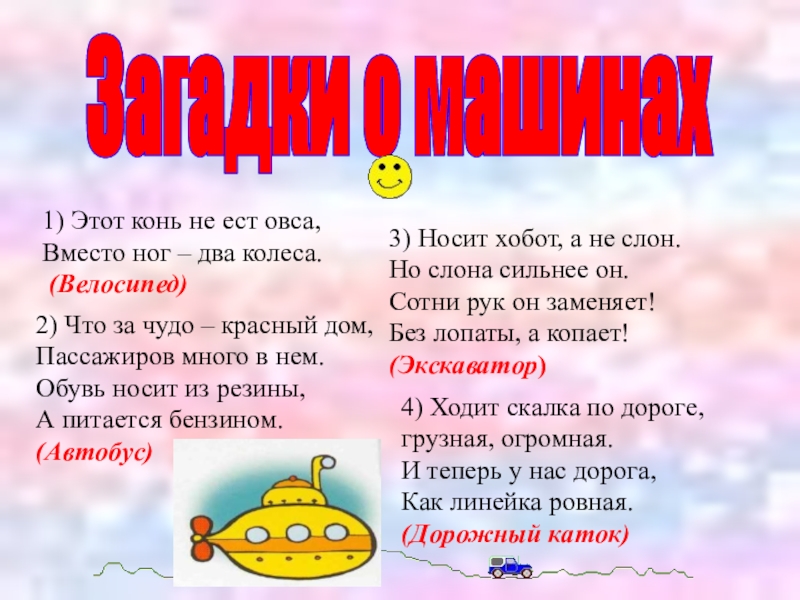 Загадки о машинах

1) Этот конь не ест овса,
Вместо ног – два колеса.
(Велосипед)

2) Что за чудо – красный дом,
Пассажиров много в нем.
Обувь носит из резины,
А питается бензином.
(Автобус)

3) Носит хобот, а не слон.
Но слона сильнее он.
Сотни рук он заменяет!
Без лопаты, а копает!
(Экскаватор)

4) Ходит скалка по дороге,
грузная, огромная.
И теперь у нас дорога,
Как линейка ровная.
(Дорожный каток)